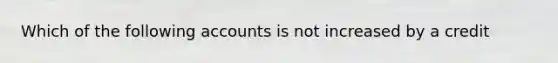 Which of the following accounts is not increased by a credit